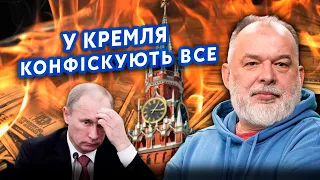 У КРЕМЛЯ
КОНФІСКУЮТЬ ВСЕ